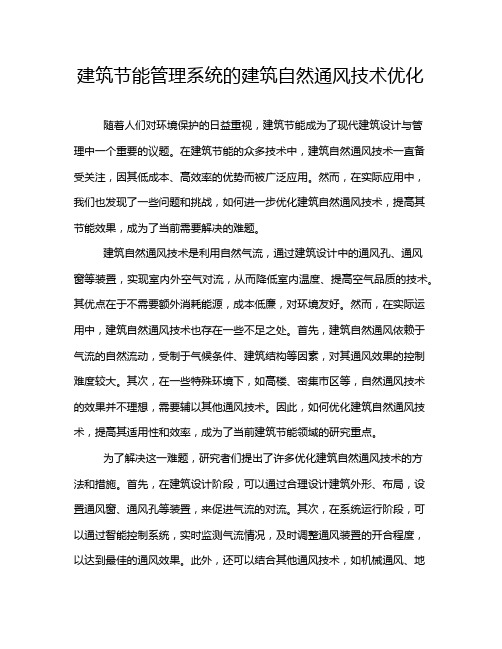 建筑节能管理系统的建筑自然通风技术优化

随着人们对环境保护的日益重视，建筑节能成为了现代建筑设计与管理中一个重要的议题。在建筑节能的众多技术中，建筑自然通风技术一直备受关注，因其低成本、高效率的优势而被广泛应用。然而，在实际应用中，我们也发现了一些问题和挑战，如何进一步优化建筑自然通风技术，提高其节能效果，成为了当前需要解决的难题。

建筑自然通风技术是利用自然气流，通过建筑设计中的通风孔、通风窗等装置，实现室内外空气对流，从而降低室内温度、提高空气品质的技术。其优点在于不需要额外消耗能源，成本低廉，对环境友好。然而，在实际运用中，建筑自然通风技术也存在一些不足之处。首先，建筑自然通风依赖于气流的自然流动，受制于气候条件、建筑结构等因素，对其通风效果的控制难度较大。其次，在一些特殊环境下，如高楼、密集市区等，自然通风技术的效果并不理想，需要辅以其他通风技术。因此，如何优化建筑自然通风技术，提高其适用性和效率，成为了当前建筑节能领域的研究重点。

为了解决这一难题，研究者们提出了许多优化建筑自然通风技术的方法和措施。首先，在建筑设计阶段，可以通过合理设计建筑外形、布局，设置通风窗、通风孔等装置，来促进气流的对流。其次，在系统运行阶段，可以通过智能控制系统，实时监测气流情况，及时调整通风装置的开合程度，以达到最佳的通风效果。此外，还可以结合其他通风技术，如机械通风、地